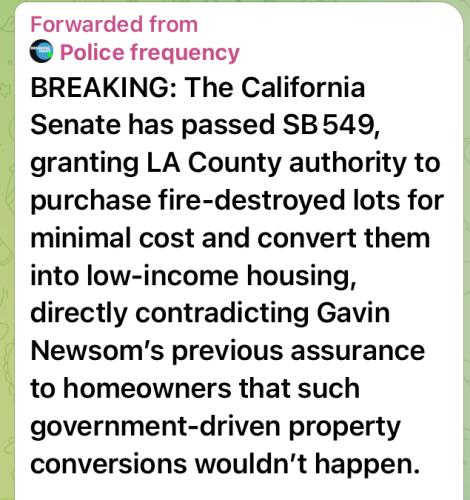 Forwarded from
Police frequency

BREAKING: The California Senate has passed SB 549, granting LA County authority to purchase fire-destroyed lots for minimal cost and convert them into low-income housing, directly contradicting Gavin Newsom's previous assurance to homeowners that such government-driven property conversions wouldn't happen.